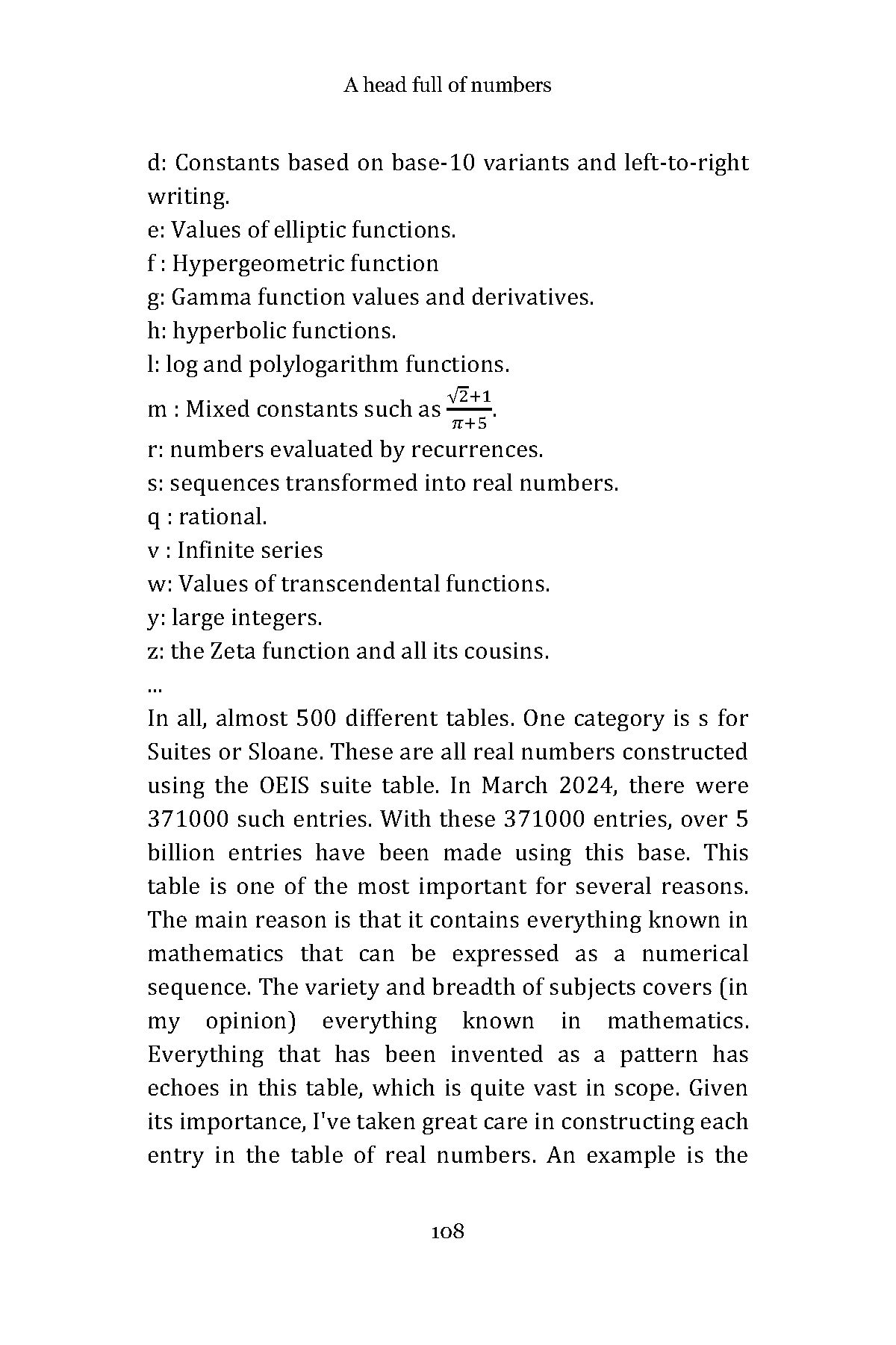 A head full of numbers

d: Constants based on base-10 variants and left-to-right writing.
e: Values of elliptic functions.
f : Hypergeometric function
g: Gamma function values and derivatives.
h: hyperbolic functions.
l: log and polylogarithm functions.
m : Mixed constants such as $\frac{\sqrt{2}+1}{\pi+5}$.
r: numbers evaluated by recurrences.
s: sequences transformed into real numbers.
q : rational.
v : Infinite series
w: Values of transcendental functions.
y: large integers.
z: the Zeta function and all its cousins.
...
In all, almost 500 different tables. One category is s for Suites or Sloane. These are all real numbers constructed using the OEIS suite table. In March 2024, there were 371000 such entries. With these 371000 entries, over 5 billion entries have been made using this base. This table is one of the most important for several reasons. The main reason is that it contains everything known in mathematics that can be expressed as a numerical sequence. The variety and breadth of subjects covers (in my opinion) everything known in mathematics. Everything that has been invented as a pattern has echoes in this table, which is quite vast in scope. Given its importance, I've taken great care in constructing each entry in the table of real numbers. An example is the

108